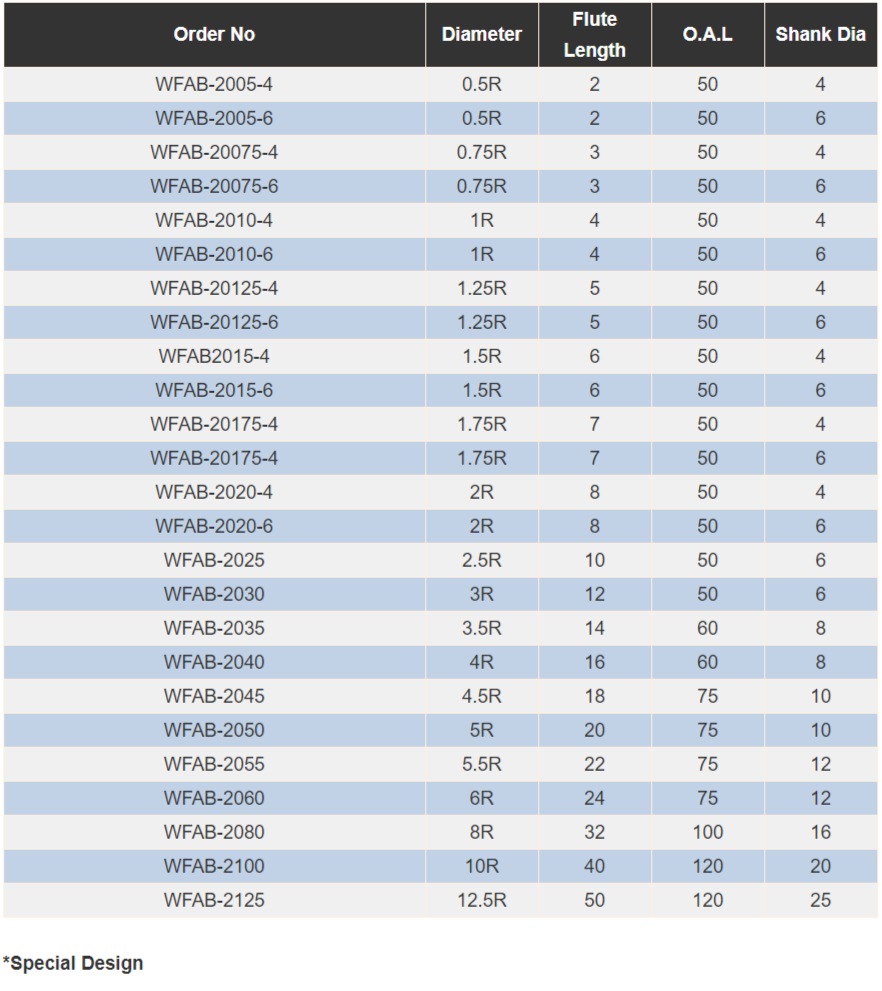 | Order No | Diameter | Flute Length | O.A.L | Shank Dia |
|---|---|---|---|---|
| WFAB-2005-4 | 0.5R | 2 | 50 | 4 |
| WFAB-2005-6 | 0.5R | 2 | 50 | 6 |
| WFAB-20075-4 | 0.75R | 3 | 50 | 4 |
| WFAB-20075-6 | 0.75R | 3 | 50 | 6 |
| WFAB-2010-4 | 1R | 4 | 50 | 4 |
| WFAB-2010-6 | 1R | 4 | 50 | 6 |
| WFAB-20125-4 | 1.25R | 5 | 50 | 4 |
| WFAB-20125-6 | 1.25R | 5 | 50 | 6 |
| WFAB2015-4 | 1.5R | 6 | 50 | 4 |
| WFAB-2015-6 | 1.5R | 6 | 50 | 6 |
| WFAB-20175-4 | 1.75R | 7 | 50 | 4 |
| WFAB-20175-4 | 1.75R | 7 | 50 | 6 |
| WFAB-2020-4 | 2R | 8 | 50 | 4 |
| WFAB-2020-6 | 2R | 8 | 50 | 6 |
| WFAB-2025 | 2.5R | 10 | 50 | 6 |
| WFAB-2030 | 3R | 12 | 50 | 6 |
| WFAB-2035 | 3.5R | 14 | 60 | 8 |
| WFAB-2040 | 4R | 16 | 60 | 8 |
| WFAB-2045 | 4.5R | 18 | 75 | 10 |
| WFAB-2050 | 5R | 20 | 75 | 10 |
| WFAB-2055 | 5.5R | 22 | 75 | 12 |
| WFAB-2060 | 6R | 24 | 75 | 12 |
| WFAB-2080 | 8R | 32 | 100 | 16 |
| WFAB-2100 | 10R | 40 | 120 | 20 |
| WFAB-2125 | 12.5R | 50 | 120 | 25 |

*Special Design